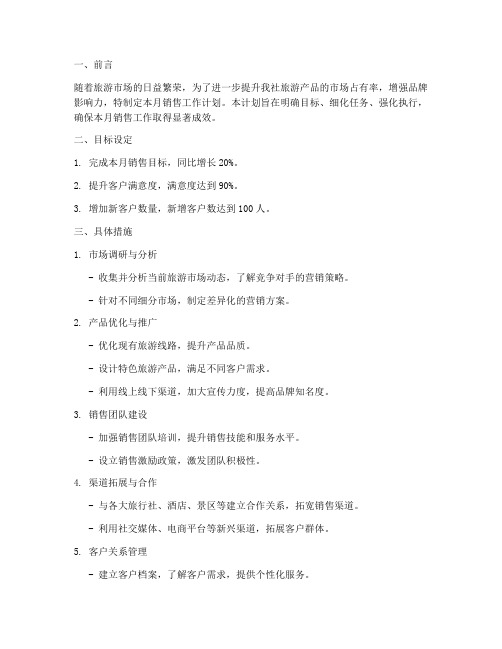 一、前言

随着旅游市场的日益繁荣，为了进一步提升我社旅游产品的市场占有率，增强品牌影响力，特制定本月销售工作计划。本计划旨在明确目标、细化任务、强化执行，确保本月销售工作取得显著成效。

二、目标设定

1. 完成本月销售目标，同比增长 20%。

2. 提升客户满意度，满意度达到 90%。

3. 增加新客户数量，新增客户数达到 100 人。

三、具体措施

1. 市场调研与分析

- 收集并分析当前旅游市场动态，了解竞争对手的营销策略。

- 针对不同细分市场，制定差异化的营销方案。

2. 产品优化与推广

- 优化现有旅游线路，提升产品品质。

- 设计特色旅游产品，满足不同客户需求。

- 利用线上线下渠道，加大宣传力度，提高品牌知名度。

3. 销售团队建设

- 加强销售团队培训，提升销售技能和服务水平。

- 设立销售激励政策，激发团队积极性。

4. 渠道拓展与合作

- 与各大旅行社、酒店、景区等建立合作关系，拓宽销售渠道。

- 利用社交媒体、电商平台等新兴渠道，拓展客户群体。

5. 客户关系管理

- 建立客户档案，了解客户需求，提供个性化服务。